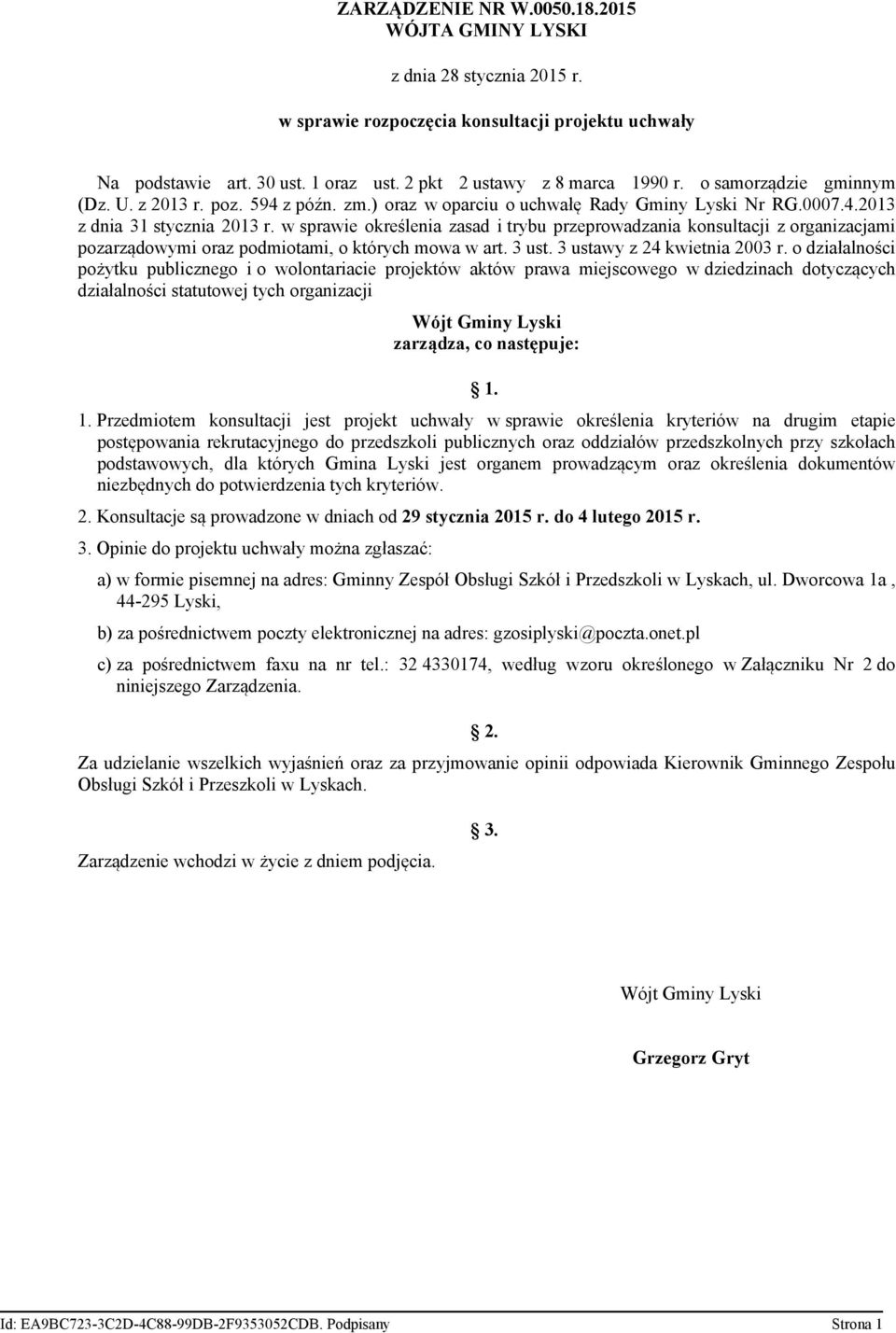 ZARZĄDZENIE NR W.0050.18.2015
WÓJTA GMINY LYSKI

z dnia 28 stycznia 2015 r.

w sprawie rozpoczęcia konsultacji projektu uchwały

Na podstawie art. 30 ust. 1 oraz ust. 2 pkt 2 ustawy z 8 marca 1990 r. o samorządzie gminnym (Dz. U. z 2013 r. poz. 594 z późn. zm.) oraz w oparciu o uchwałę Rady Gminy Lyski Nr RG.0007.4.2013 z dnia 31 stycznia 2013 r. w sprawie określenia zasad i trybu przeprowadzania konsultacji z organizacjami pozarządowymi oraz podmiotami, o których mowa w art. 3 ust. 3 ustawy z 24 kwietnia 2003 r. o działalności pożytku publicznego i o wolontariacie projektów aktów prawa miejscowego w dziedzinach dotyczących działalności statutowej tych organizacji

Wójt Gminy Lyski
zarządza, co następuje:

1.

1. Przedmiotem konsultacji jest projekt uchwały w sprawie określenia kryteriów na drugim etapie postępowania rekrutacyjnego do przedszkoli publicznych oraz oddziałów przedszkolnych przy szkołach podstawowych, dla których Gmina Lyski jest organem prowadzącym oraz określenia dokumentów niezbędnych do potwierdzenia tych kryteriów.

2. Konsultacje są prowadzone w dniach od 29 stycznia 2015 r. do 4 lutego 2015 r.

3. Opinie do projektu uchwały można zgłaszać:

a) w formie pisemnej na adres: Gminny Zespół Obsługi Szkół i Przedszkoli w Lyskach, ul. Dworcowa 1a , 44-295 Lyski,

b) za pośrednictwem poczty elektronicznej na adres: gzosiplyski@poczta.onet.pl

c) za pośrednictwem faxu na nr tel.: 32 4330174, według wzoru określonego w Załączniku Nr 2 do niniejszego Zarządzenia.

2.

Za udzielanie wszelkich wyjaśnień oraz za przyjmowanie opinii odpowiada Kierownik Gminnego Zespołu Obsługi Szkół i Przeszkoli w Lyskach.

3.

Zarządzenie wchodzi w życie z dniem podjęcia.

Wójt Gminy Lyski

Grzegorz Gryt

Id: EA9BC723-3C2D-4C88-99DB-2F9353052CDB. Podpisany Strona 1